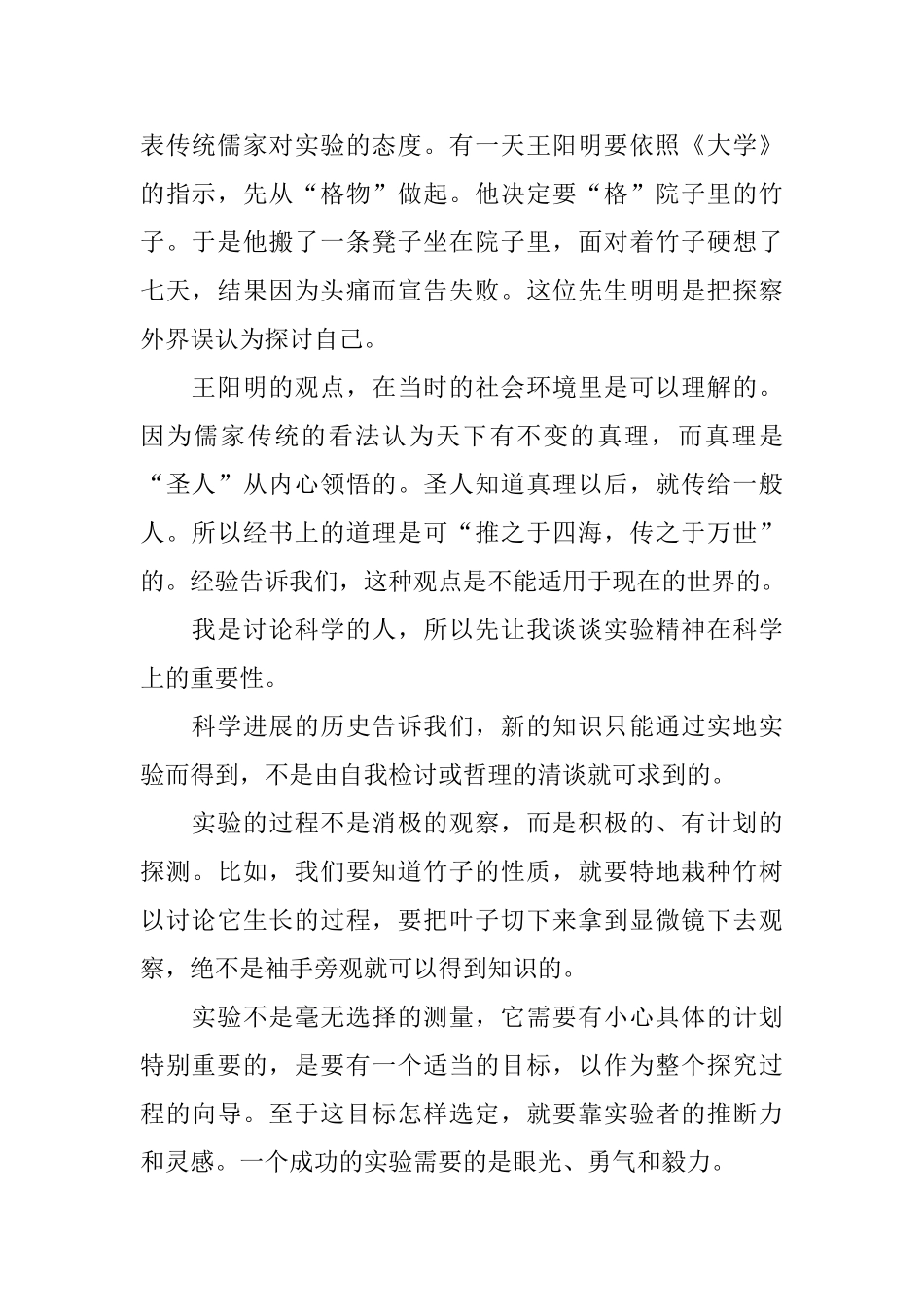 表传统儒家对实验的态度。有一天王阳明要依照《大学》的指示，先从“格物”做起。他决定要“格”院子里的竹子。于是他搬了一条凳子坐在院子里，面对着竹子硬想了七天，结果因为头痛而宣告失败。这位先生明明是把探察外界误认为探讨自己。

王阳明的观点，在当时的社会环境里是可以理解的。因为儒家传统的看法认为天下有不变的真理，而真理是“圣人”从内心领悟的。圣人知道真理以后，就传给一般人。所以经书上的道理是可“推之于四海，传之于万世”的。经验告诉我们，这种观点是不能适用于现在的世界的。

我是讨论科学的人，所以先让我谈谈实验精神在科学上的重要性。

科学进展的历史告诉我们，新的知识只能通过实地实验而得到，不是由自我检讨或哲理的清谈就可求到的。

实验的过程不是消极的观察，而是积极的、有计划的探测。比如，我们要知道竹子的性质，就要特地栽种竹树以讨论它生长的过程，要把叶子切下来拿到显微镜下去观察，绝不是袖手旁观就可以得到知识的。

实验不是毫无选择的测量，它需要有小心具体的计划特别重要的，是要有一个适当的目标，以作为整个探究过程的向导。至于这目标怎样选定，就要靠实验者的推断力和灵感。一个成功的实验需要的是眼光、勇气和毅力。